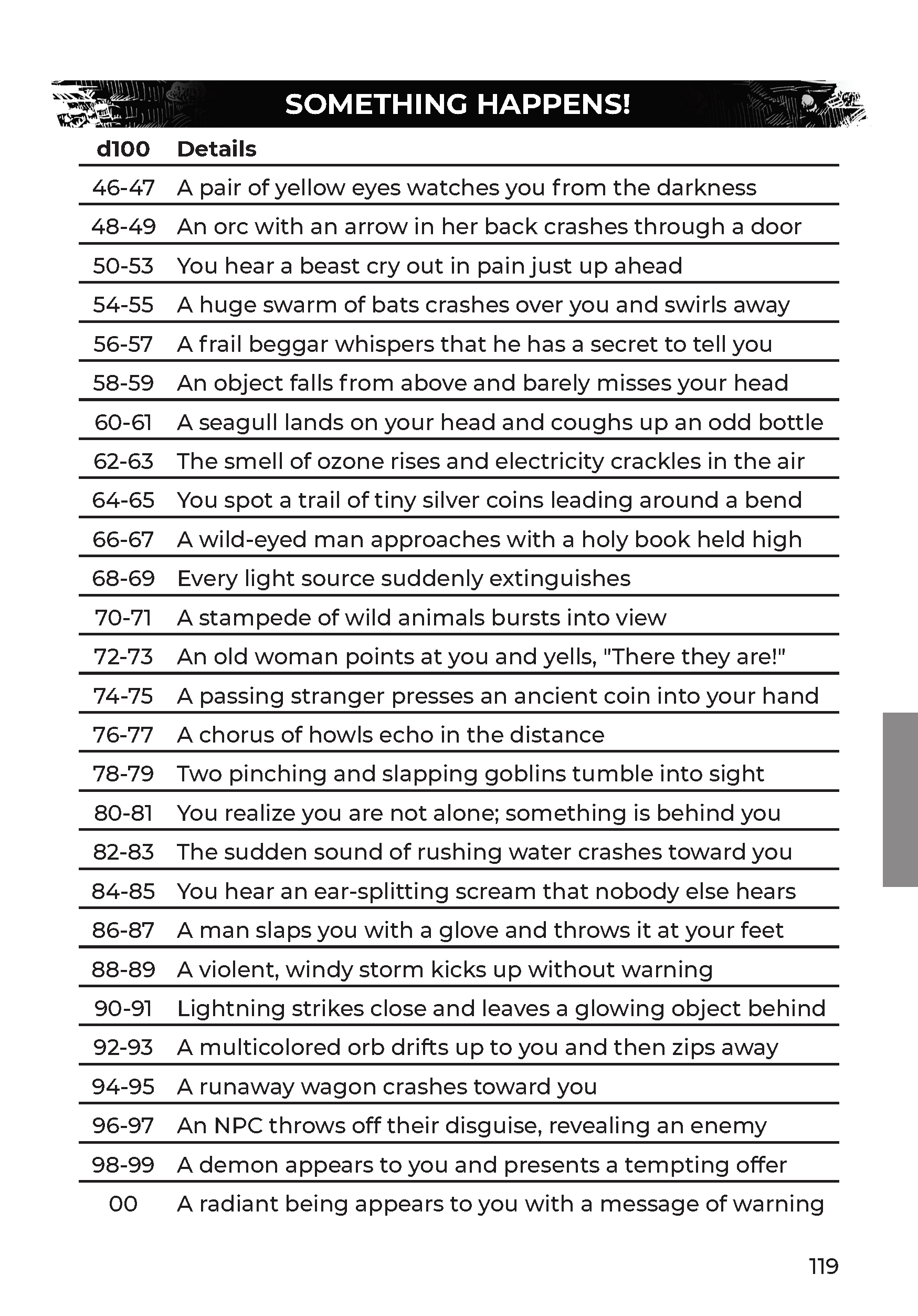 SOMETHING HAPPENS!

| d100 | Details |
|---|---|
| 46-47 | A pair of yellow eyes watches you from the darkness |
| 48-49 | An orc with an arrow in her back crashes through a door |
| 50-53 | You hear a beast cry out in pain just up ahead |
| 54-55 | A huge swarm of bats crashes over you and swirls away |
| 56-57 | A frail beggar whispers that he has a secret to tell you |
| 58-59 | An object falls from above and barely misses your head |
| 60-61 | A seagull lands on your head and coughs up an odd bottle |
| 62-63 | The smell of ozone rises and electricity crackles in the air |
| 64-65 | You spot a trail of tiny silver coins leading around a bend |
| 66-67 | A wild-eyed man approaches with a holy book held high |
| 68-69 | Every light source suddenly extinguishes |
| 70-71 | A stampede of wild animals bursts into view |
| 72-73 | An old woman points at you and yells, "There they are!" |
| 74-75 | A passing stranger presses an ancient coin into your hand |
| 76-77 | A chorus of howls echo in the distance |
| 78-79 | Two pinching and slapping goblins tumble into sight |
| 80-81 | You realize you are not alone; something is behind you |
| 82-83 | The sudden sound of rushing water crashes toward you |
| 84-85 | You hear an ear-splitting scream that nobody else hears |
| 86-87 | A man slaps you with a glove and throws it at your feet |
| 88-89 | A violent, windy storm kicks up without warning |
| 90-91 | Lightning strikes close and leaves a glowing object behind |
| 92-93 | A multicolored orb drifts up to you and then zips away |
| 94-95 | A runaway wagon crashes toward you |
| 96-97 | An NPC throws off their disguise, revealing an enemy |
| 98-99 | A demon appears to you and presents a tempting offer |
| 00 | A radiant being appears to you with a message of warning |

119